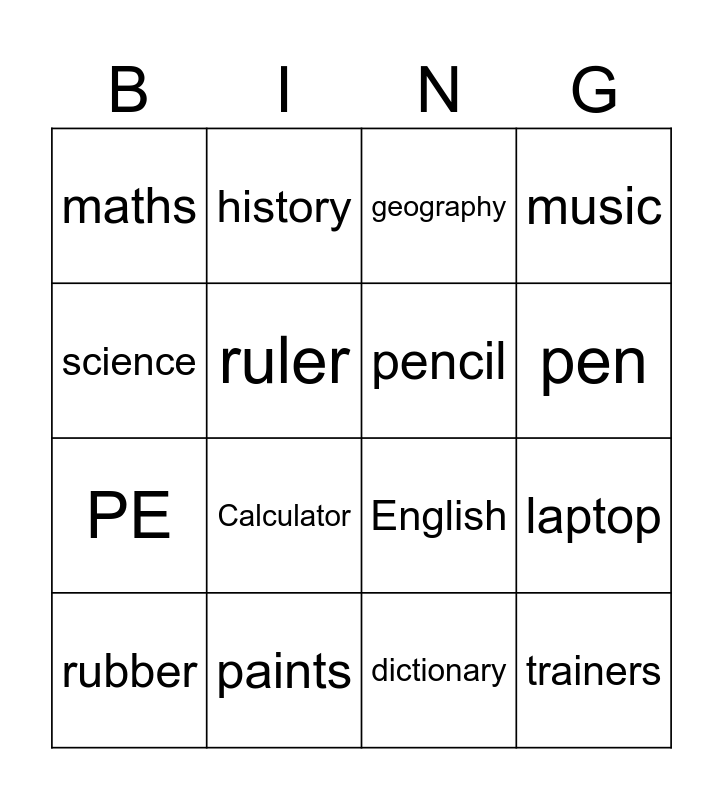 | B | I | N | G |
|---|---|---|---|
| maths | history | geography | music |
| science | ruler | pencil | pen |
| PE | Calculator | English | laptop |
| rubber | paints | dictionary | trainers |